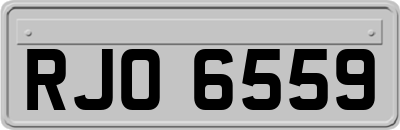 RJO 6559